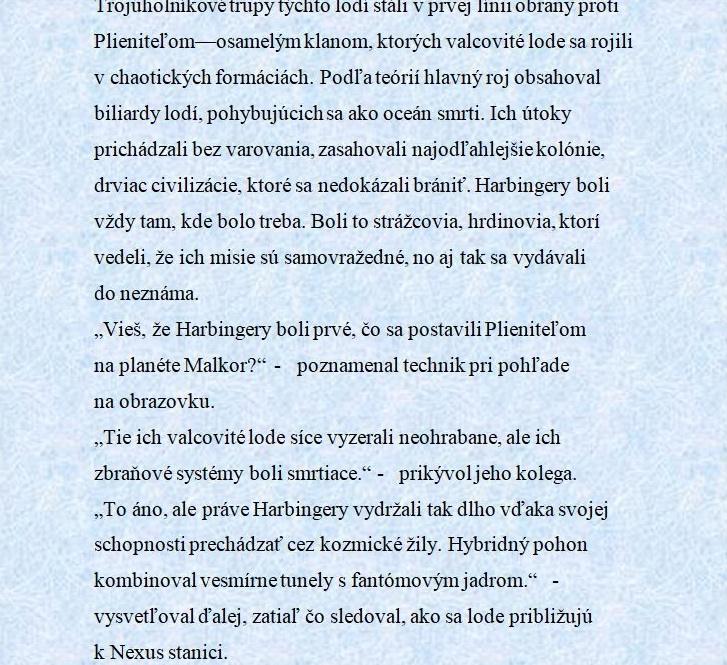 Trojuholníkové trupy týchto lodí stáli v prvej línii obrany proti Plieniteľom—osamelým klanom, ktorých valcovité lode sa rojili v chaotických formáciách. Podľa teórií hlavný roj obsahoval biliardy lodí, pohybujúcich sa ako oceán smrti. Ich útoky prichádzali bez varovania, zasahovali najodľahlejšie kolónie, drviac civilizácie, ktoré sa nedokázali brániť. Harbingery boli vždy tam, kde bolo treba. Boli to strážcovia, hrdinovia, ktorí vedeli, že ich misie sú samovražedné, no aj tak sa vydávali do neznáma.
„Vieš, že Harbingery boli prvé, čo sa postavili Plieniteľom na planéte Malkor?“ - poznamenal technik pri pohľade na obrazovku.
„Tie ich valcovité lode síce vyzerali neohrabane, ale ich zbraňové systémy boli smrtiace.“ - prikývol jeho kolega.
„To áno, ale práve Harbingery vydržali tak dlho vďaka svojej schopnosti prechádzať cez kozmické žily. Hybridný pohon kombinoval vesmírne tunely s fantómovým jadrom.“ - vysvetľoval ďalej, zatiaľ čo sledoval, ako sa lode približujú k Nexus stanici.